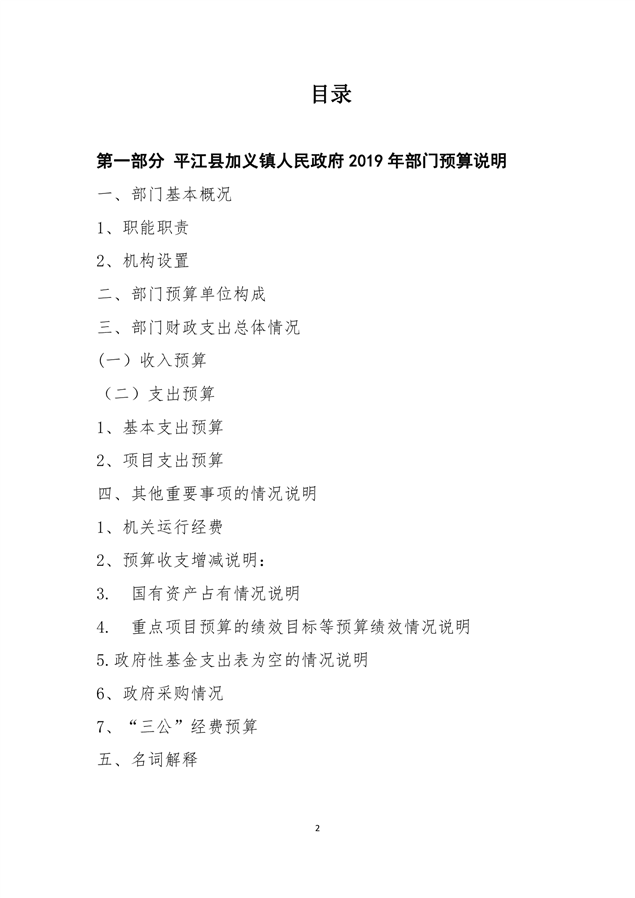 目录

第一部分 平江县加义镇人民政府 2019 年部门预算说明

一、部门基本概况

1、职能职责

2、机构设置

二、部门预算单位构成

三、部门财政支出总体情况

(一）收入预算

（二）支出预算

1、基本支出预算

2、项目支出预算

四、其他重要事项的情况说明

1、机关运行经费

2、预算收支增减说明：

3. 国有资产占有情况说明

4. 重点项目预算的绩效目标等预算绩效情况说明

5.政府性基金支出表为空的情况说明

6、政府采购情况

7、“三公”经费预算

五、名词解释

2